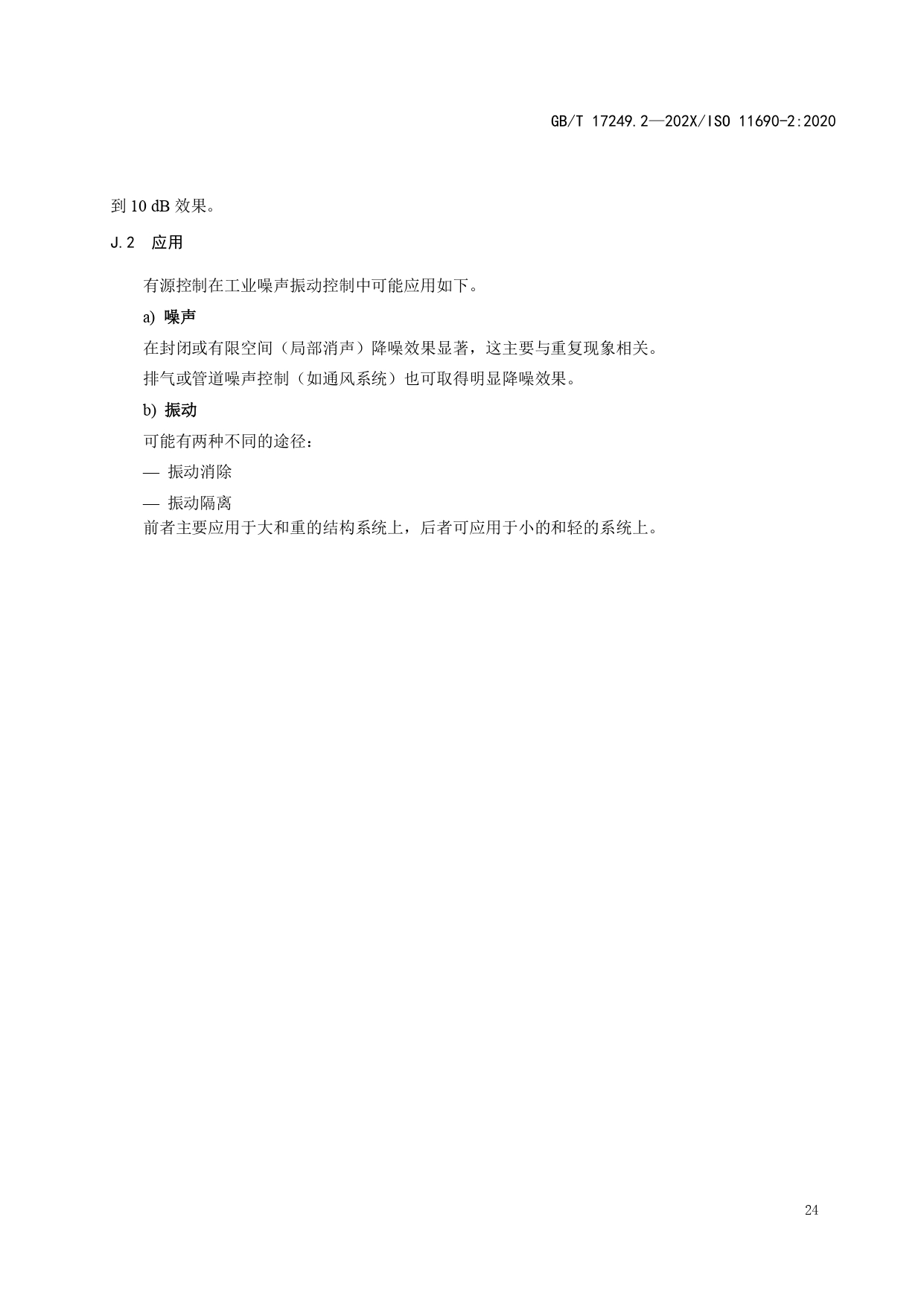 GB/T 17249.2—202X/ISO 11690-2:2020

到 10 dB 效果。

J.2 应用

有源控制在工业噪声振动控制中可能应用如下。

a) 噪声

在封闭或有限空间（局部消声）降噪效果显著，这主要与重复现象相关。

排气或管道噪声控制（如通风系统）也可取得明显降噪效果。

b) 振动

可能有两种不同的途径：

— 振动消除

— 振动隔离

前者主要应用于大和重的结构系统上，后者可应用于小的和轻的系统上。

24